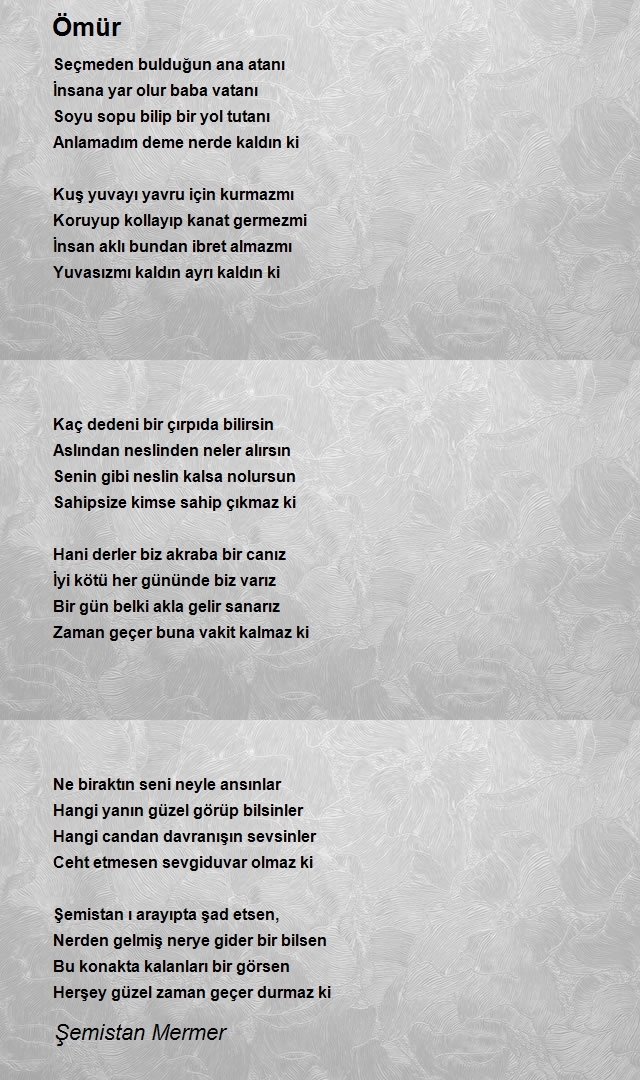 Ömür

Seçmeden bulduğun ana atanı
İnsana yar olur baba vatanı
Soyu sopu bilip bir yol tutanı
Anlamadım deme nerde kaldın ki

Kuş yuvayı yavru için kurmazmı
Koruyup kollayıp kanat germezmi
İnsan aklı bundan ibret almazmı
Yuvasızmı kaldın ayrı kaldın ki

Kaç dedeni bir çırpıda bilirsin
Aslından neslinden neler alırsın
Senin gibi neslin kalsa nolursun
Sahipsize kimse sahip çıkmaz ki

Hani derler biz akraba bir canız
İyi kötü her gününde biz varız
Bir gün belki akla gelir sanarız
Zaman geçer buna vakit kalmaz ki

Ne biraktın seni neyle ansınlar
Hangi yanın güzel görüp bilsinler
Hangi candan davranışın sevsinler
Ceht etmesen sevgiduvar olmaz ki

Şemistan ı arayıpta şad etsen,
Nerden gelmiş nerye gider bir bilsen
Bu konakta kalanları bir görsen
Herşey güzel zaman geçer durmaz ki

Şemistan Mermer